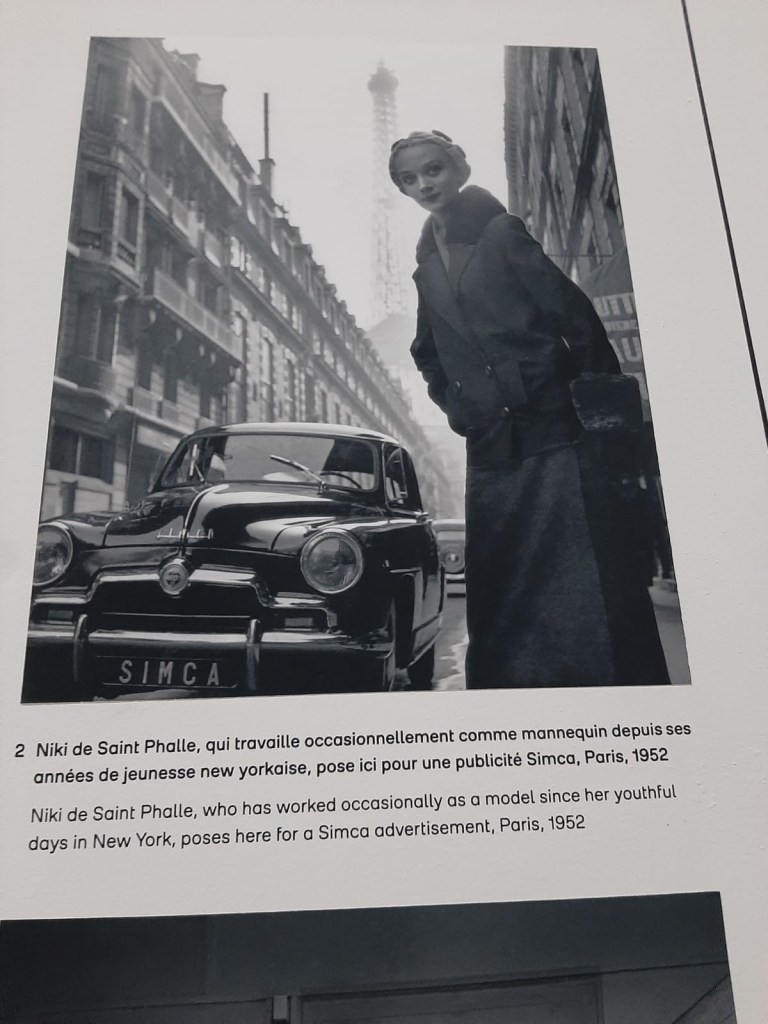 SIMCA

2 Niki de Saint Phalle, qui travaille occasionnellement comme mannequin depuis ses années de jeunesse new yorkaise, pose ici pour une publicité Simca, Paris, 1952

Niki de Saint Phalle, who has worked occasionally as a model since her youthful days in New York, poses here for a Simca advertisement, Paris, 1952